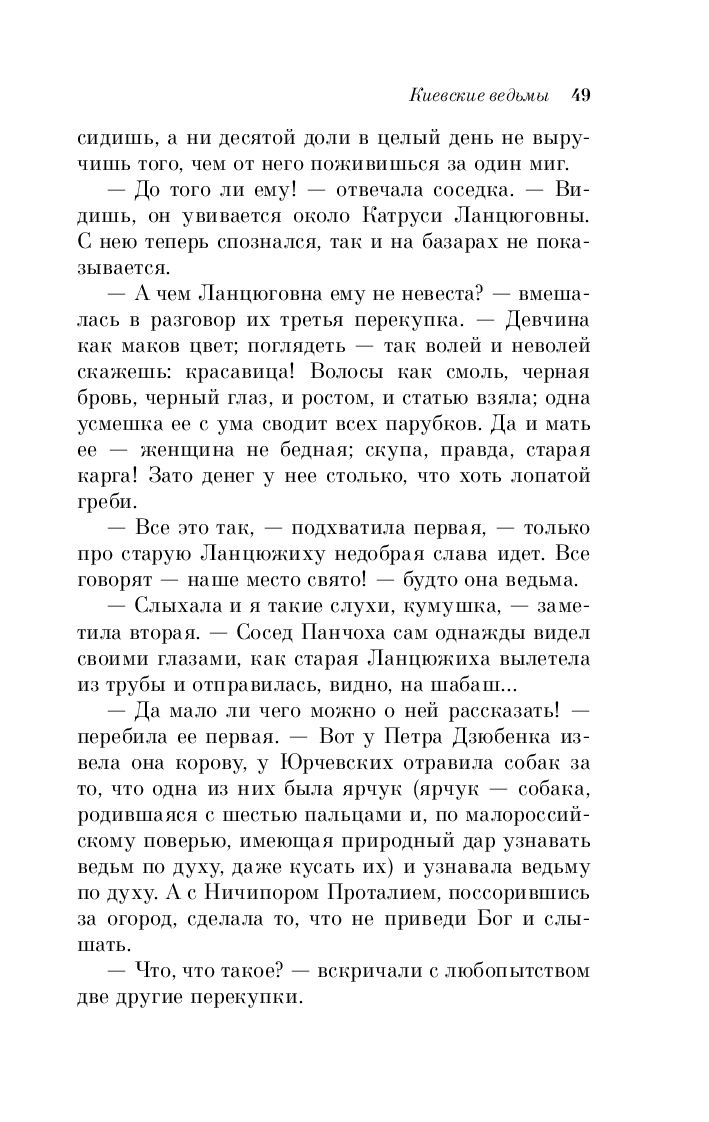 Киевские ведьмы 49

сидишь, а ни десятой доли в целый день не выручишь того, чем от него поживишься за один миг.

— До того ли ему! — отвечала соседка. — Видишь, он увивается около Катруси Ланцюговны. С нею теперь спознался, так и на базарах не показывается.

— А чем Ланцюговна ему не невеста? — вмешалась в разговор их третья перекупка. — Девчина как маков цвет; поглядеть — так волей и неволей скажешь: красавица! Волосы как смоль, черная бровь, черный глаз, и ростом, и статью взяла; одна усмешка ее с ума сводит всех парубков. Да и мать ее — женщина не бедная; скупа, правда, старая карга! Зато денег у нее столько, что хоть лопатой греби.

— Все это так, — подхватила первая, — только про старую Ланцюжиху недобрая слава идет. Все говорят — наше место свято! — будто она ведьма.

— Слыхала и я такие слухи, кумушка, — заметила вторая. — Сосед Панчоха сам однажды видел своими глазами, как старая Ланцюжиха вылетела из трубы и отправилась, видно, на шабаш...

— Да мало ли чего можно о ней рассказать! — перебила ее первая. — Вот у Петра Дзюбенка извела она корову, у Юрчевских отравила собак за то, что одна из них была ярчук (ярчук — собака, родившаяся с шестью пальцами и, по малороссийскому поверью, имеющая природный дар узнавать ведьм по духу, даже кусать их) и узнавала ведьму по духу. А с Ничипором Проталием, поссорившись за огород, сделала то, что не приведи Бог и слышать.

— Что, что такое? — вскричали с любопытством две другие перекупки.